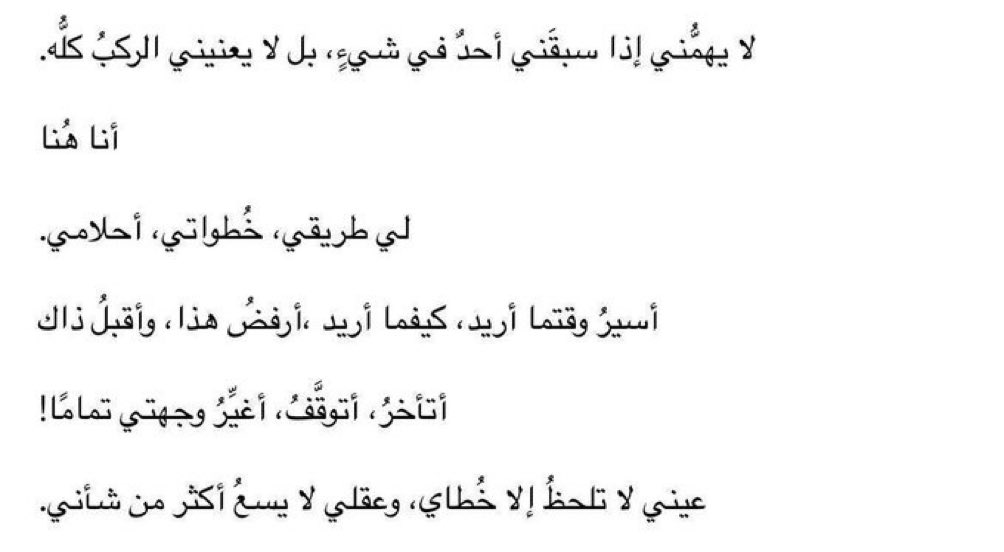 لا يهمُّني إذا سبقَني أحدٌ في شيءٍ، بل لا يعنيني الركبُ كلُّه.

أنا هُنا

لي طريقي، خُطواتي، أحلامي.

أسيرُ وقتما أريد، كيفما أريد ،أرفضُ هذا، وأقبلُ ذاك

أتأخرُ، أتوقَّفُ، أغيِّرُ وجهتي تمامًا!

عيني لا تلحظُ إلا خُطاي، وعقلي لا يسعُ أكثر من شأني.